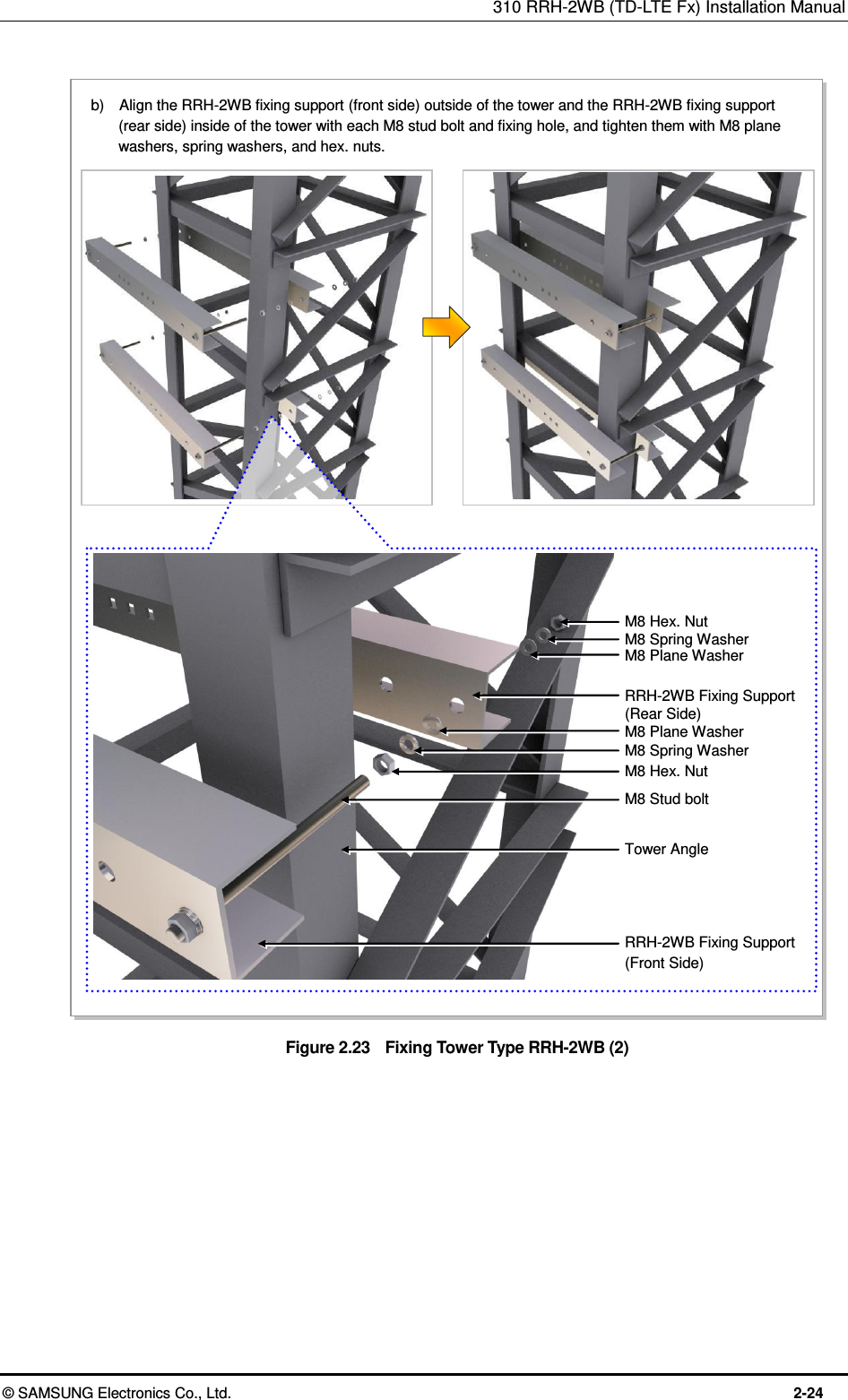 310 RRH-2WB (TD-LTE Fx) Installation Manual

b) Align the RRH-2WB fixing support (front side) outside of the tower and the RRH-2WB fixing support (rear side) inside of the tower with each M8 stud bolt and fixing hole, and tighten them with M8 plane washers, spring washers, and hex. nuts.

M8 Hex. Nut
M8 Spring Washer
M8 Plane Washer

RRH-2WB Fixing Support (Rear Side)
M8 Plane Washer
M8 Spring Washer
M8 Hex. Nut

M8 Stud bolt

Tower Angle

RRH-2WB Fixing Support (Front Side)

Figure 2.23 Fixing Tower Type RRH-2WB (2)

© SAMSUNG Electronics Co., Ltd.

2-24